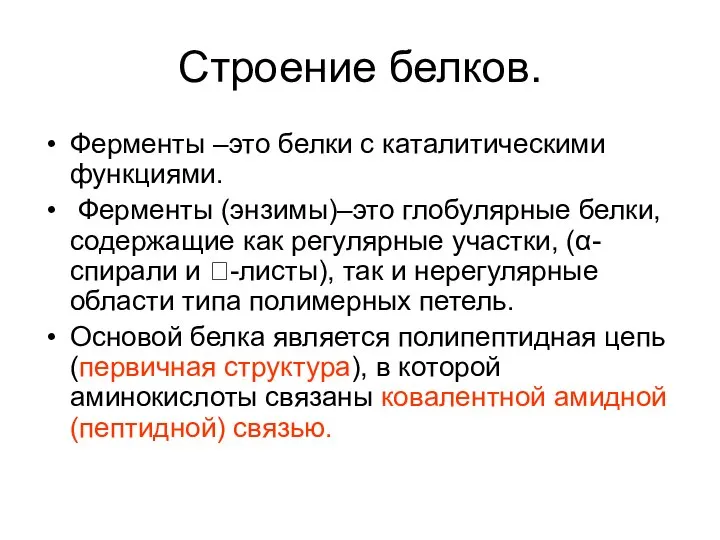 Строение белков.

• Ферменты –это белки с каталитическими функциями.

• Ферменты (энзимы)–это глобулярные белки, содержащие как регулярные участки, (α-спирали и □-листы), так и нерегулярные области типа полимерных петель.

• Основой белка является полипептидная цепь (первичная структура), в которой аминокислоты связаны ковалентной амидной (пептидной) связью.